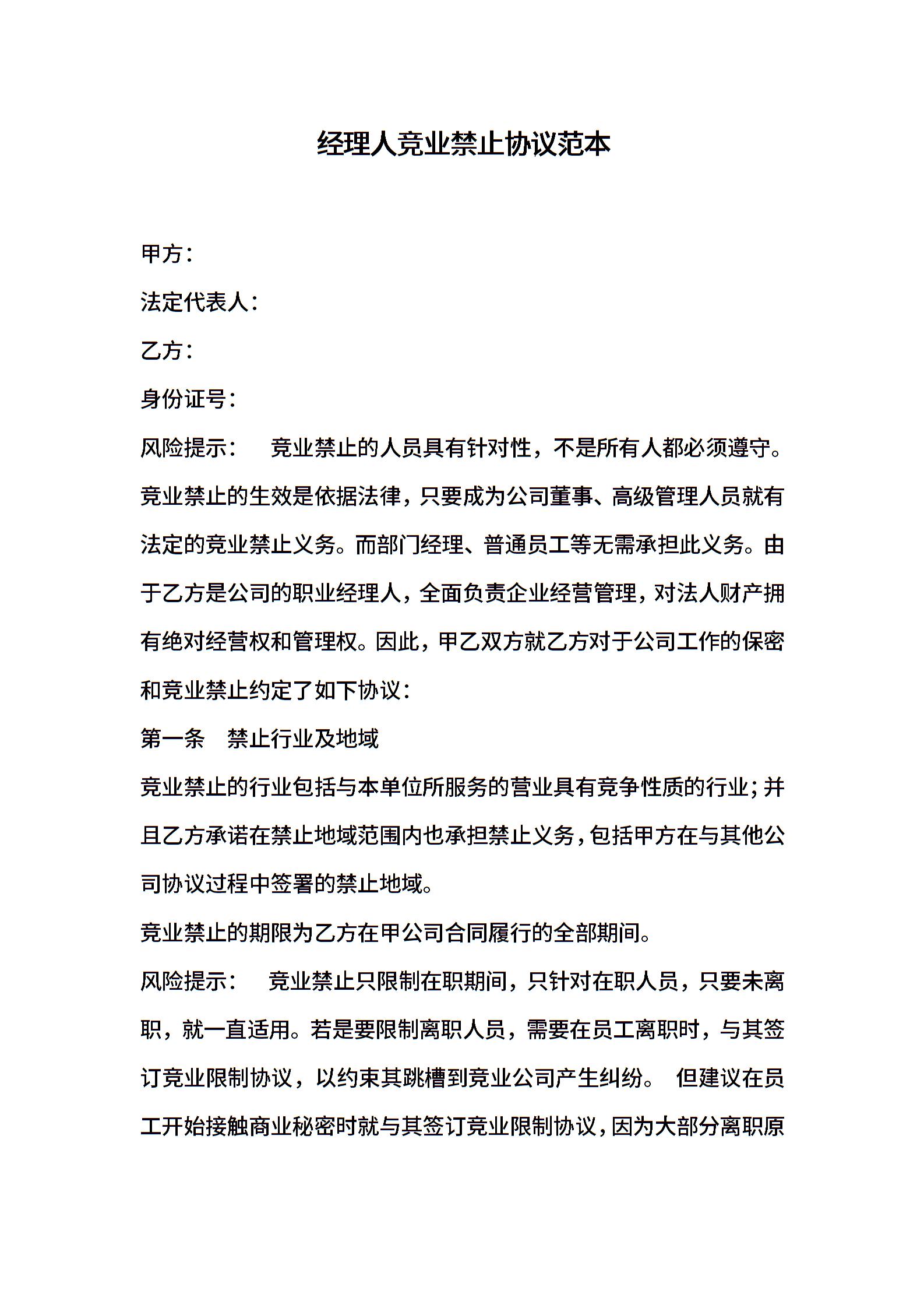 经理人竞业禁止协议范本

甲方：

法定代表人：

乙方：

身份证号：

风险提示：　竞业禁止的人员具有针对性，不是所有人都必须遵守。竞业禁止的生效是依据法律，只要成为公司董事、高级管理人员就有法定的竞业禁止义务。而部门经理、普通员工等无需承担此义务。由于乙方是公司的职业经理人，全面负责企业经营管理，对法人财产拥有绝对经营权和管理权。因此，甲乙双方就乙方对于公司工作的保密和竞业禁止约定了如下协议：

第一条　禁止行业及地域

竞业禁止的行业包括与本单位所服务的营业具有竞争性质的行业；并且乙方承诺在禁止地域范围内也承担禁止义务，包括甲方在与其他公司协议过程中签署的禁止地域。

竞业禁止的期限为乙方在甲公司合同履行的全部期间。

风险提示：　竞业禁止只限制在职期间，只针对在职人员，只要未离职，就一直适用。若是要限制离职人员，需要在员工离职时，与其签订竞业限制协议，以约束其跳槽到竞业公司产生纠纷。　但建议在员工开始接触商业秘密时就与其签订竞业限制协议，因为大部分离职原